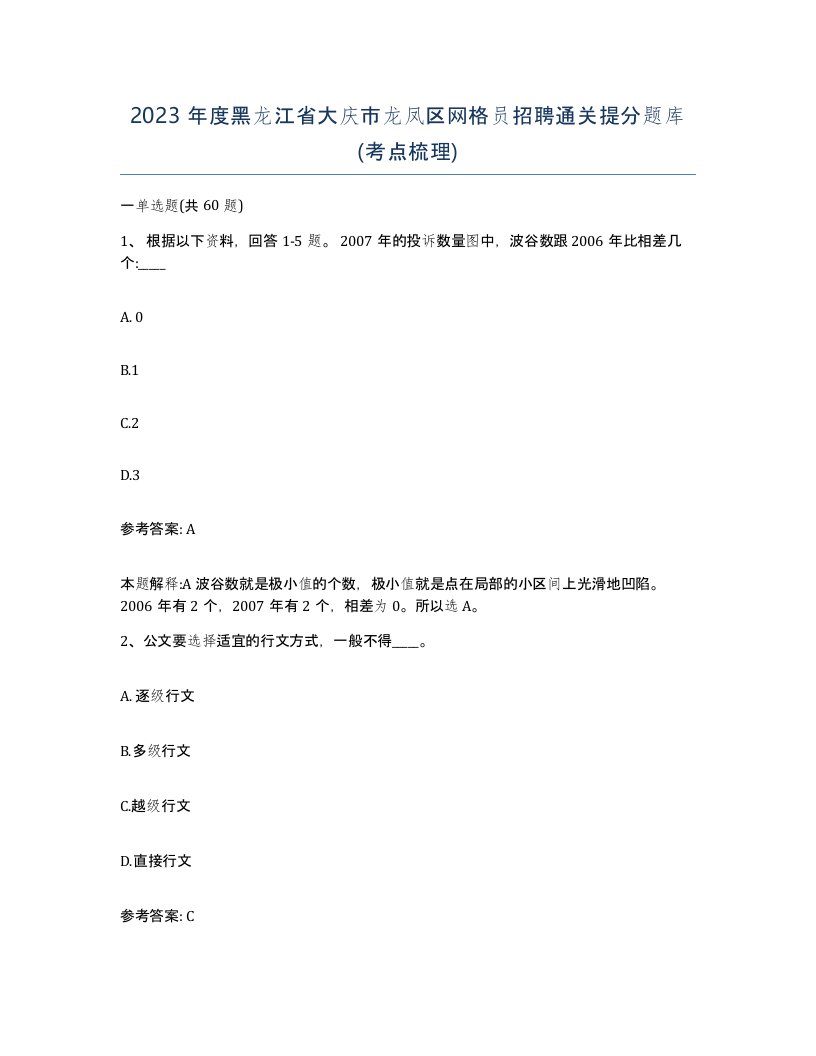 2023 年度黑龙江省大庆市龙凤区网格员招聘通关提分题库(考点梳理)

一单选题(共 60 题)

1、 根据以下资料，回答 1-5 题。 2007 年的投诉数量图中，波谷数跟 2006 年比相差几个:____

A. 0

B.1

C.2

D.3

参考答案: A

本题解释:A 波谷数就是极小值的个数，极小值就是点在局部的小区间上光滑地凹陷。2006 年有 2 个，2007 年有 2 个，相差为 0。所以选 A。

2、公文要选择适宜的行文方式，一般不得____。

A. 逐级行文

B.多级行文

C.越级行文

D.直接行文

参考答案: C